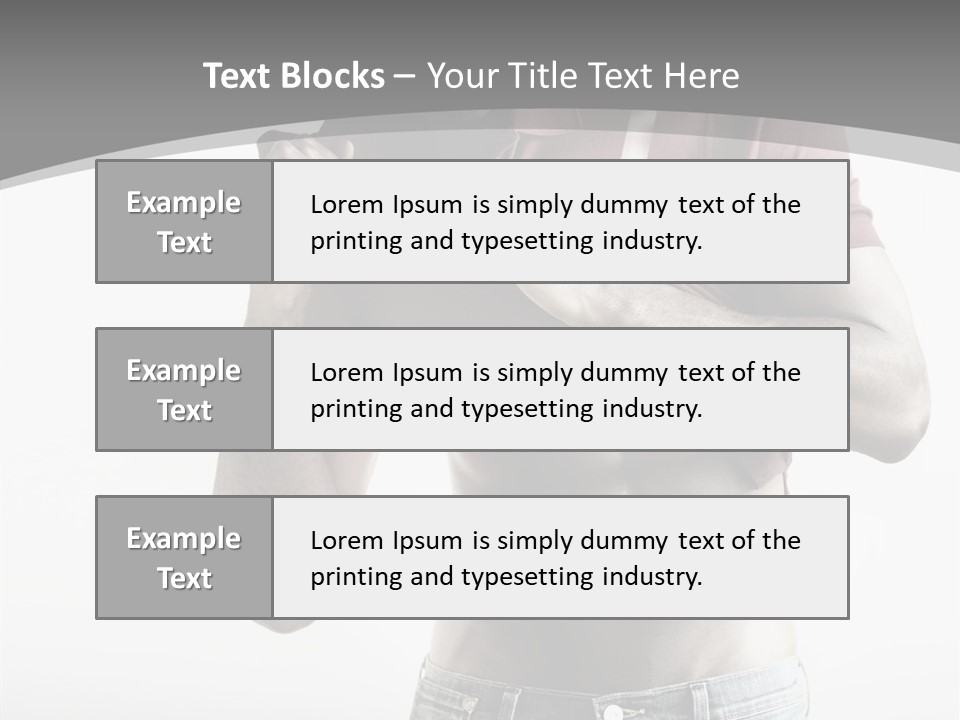 Text Blocks – Your Title Text Here

Example Text

Lorem Ipsum is simply dummy text of the printing and typesetting industry.

Example Text

Lorem Ipsum is simply dummy text of the printing and typesetting industry.

Example Text

Lorem Ipsum is simply dummy text of the printing and typesetting industry.